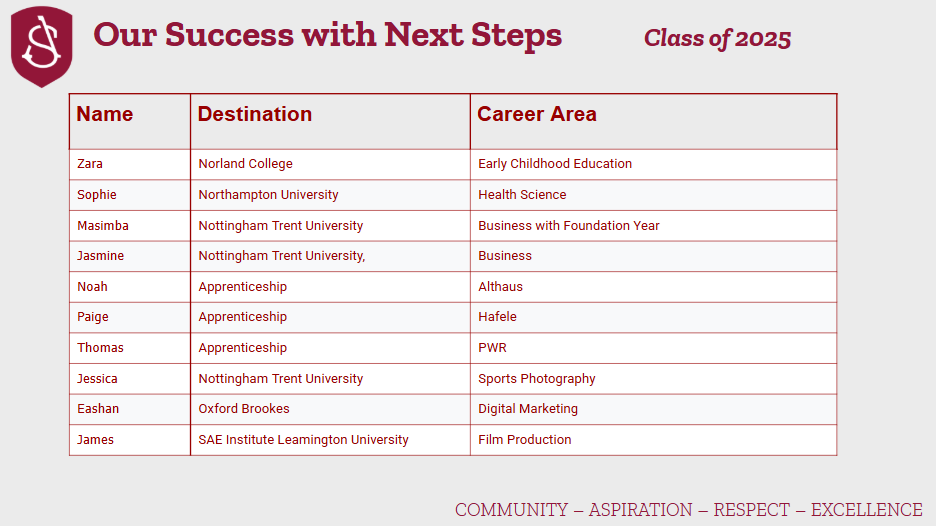 Our Success with Next Steps

Class of 2025

| Name | Destination | Career Area |
|---|---|---|
| Zara | Norland College | Early Childhood Education |
| Sophie | Northampton University | Health Science |
| Masimba | Nottingham Trent University | Business with Foundation Year |
| Jasmine | Nottingham Trent University, | Business |
| Noah | Apprenticeship | Althaus |
| Paige | Apprenticeship | Hafele |
| Thomas | Apprenticeship | PWR |
| Jessica | Nottingham Trent University | Sports Photography |
| Eashan | Oxford Brookes | Digital Marketing |
| James | SAE Institute Leamington University | Film Production |

COMMUNITY – ASPIRATION – RESPECT – EXCELLENCE